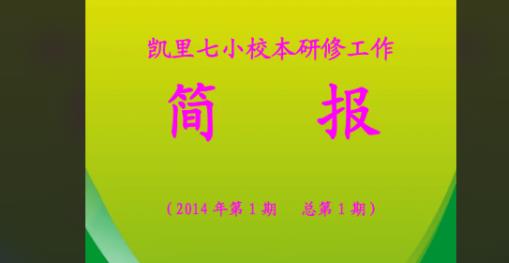 凯里七小校本研修工作

简　报

（2014 年第 1 期　总第 1 期）